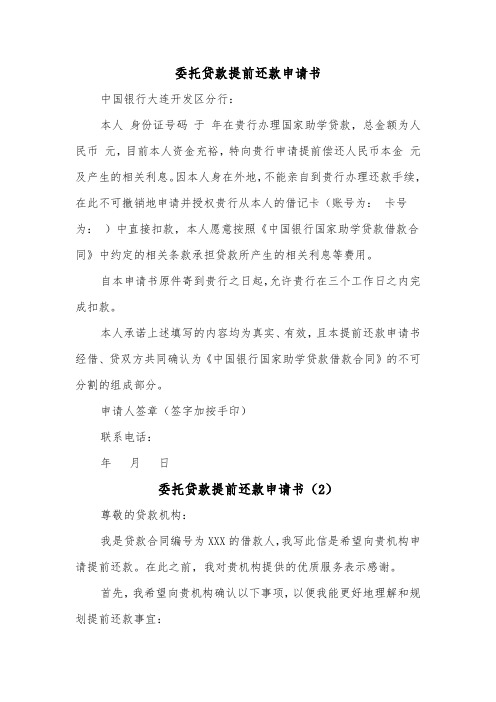 委托贷款提前还款申请书

中国银行大连开发区分行：

本人 身份证号码 于 年在贵行办理国家助学贷款，总金额为人民币 元，目前本人资金充裕，特向贵行申请提前偿还人民币本金 元及产生的相关利息。因本人身在外地，不能亲自到贵行办理还款手续，在此不可撤销地申请并授权贵行从本人的借记卡（账号为： 卡号为： ）中直接扣款，本人愿意按照《中国银行国家助学贷款借款合同》中约定的相关条款承担贷款所产生的相关利息等费用。

自本申请书原件寄到贵行之日起，允许贵行在三个工作日之内完成扣款。

本人承诺上述填写的内容均为真实、有效，且本提前还款申请书经借、贷双方共同确认为《中国银行国家助学贷款借款合同》的不可分割的组成部分。

申请人签章（签字加按手印）

联系电话：

年 月 日

委托贷款提前还款申请书（2）

尊敬的贷款机构：

我是贷款合同编号为 XXX 的借款人，我写此信是希望向贵机构申请提前还款。在此之前，我对贵机构提供的优质服务表示感谢。

首先，我希望向贵机构确认以下事项，以便我能更好地理解和规划提前还款事宜：